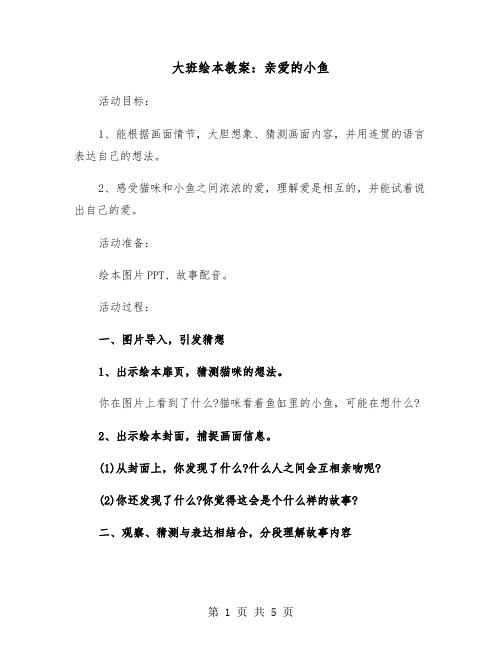 大班绘本教案：亲爱的小鱼

活动目标：

1、能根据画面情节，大胆想象、猜测画面内容，并用连贯的语言表达自己的想法。

2、感受猫咪和小鱼之间浓浓的爱，理解爱是相互的，并能试着说出自己的爱。

活动准备：

绘本图片PPT、故事配音。

活动过程：

一、图片导入，引发猜想

1、出示绘本扉页，猜测猫咪的想法。

你在图片上看到了什么?猫咪看着鱼缸里的小鱼，可能在想什么?

2、出示绘本封面，捕捉画面信息。

(1)从封面上，你发现了什么?什么人之间会互相亲吻呢?

(2)你还发现了什么?你觉得这会是个什么样的故事?

二、观察、猜测与表达相结合，分段理解故事内容

第 1 页 共 5 页